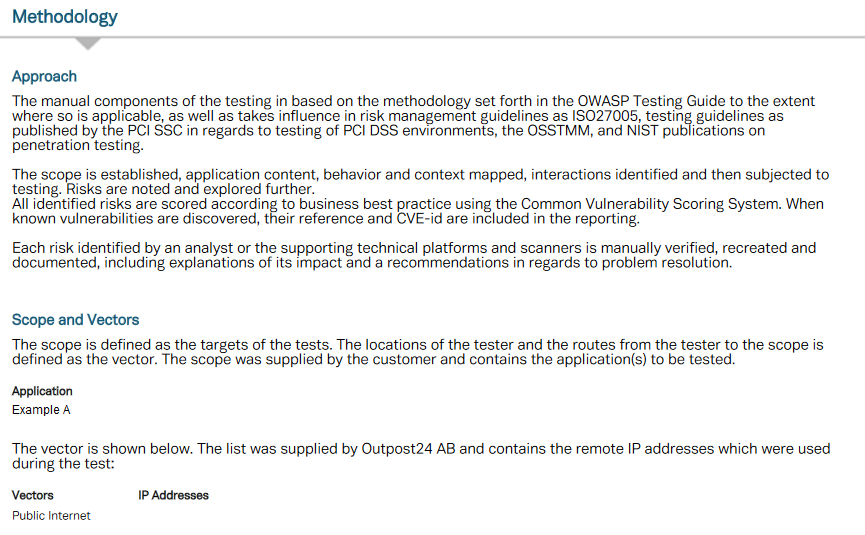 Methodology

Approach

The manual components of the testing in based on the methodology set forth in the OWASP Testing Guide to the extent where so is applicable, as well as takes influence in risk management guidelines as ISO27005, testing guidelines as published by the PCI SSC in regards to testing of PCI DSS environments, the OSSTMM, and NIST publications on penetration testing.

The scope is established, application content, behavior and context mapped, interactions identified and then subjected to testing. Risks are noted and explored further.
All identified risks are scored according to business best practice using the Common Vulnerability Scoring System. When known vulnerabilities are discovered, their reference and CVE-id are included in the reporting.

Each risk identified by an analyst or the supporting technical platforms and scanners is manually verified, recreated and documented, including explanations of its impact and a recommendations in regards to problem resolution.

Scope and Vectors

The scope is defined as the targets of the tests. The locations of the tester and the routes from the tester to the scope is defined as the vector. The scope was supplied by the customer and contains the application(s) to be tested.

Application
Example A

The vector is shown below. The list was supplied by Outpost24 AB and contains the remote IP addresses which were used during the test:

| Vectors | IP Addresses |
|---|---|
| Public Internet | |